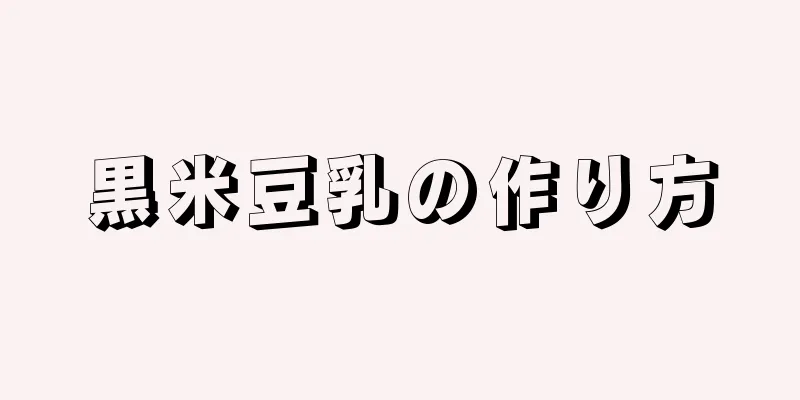 黒米豆乳の作り方